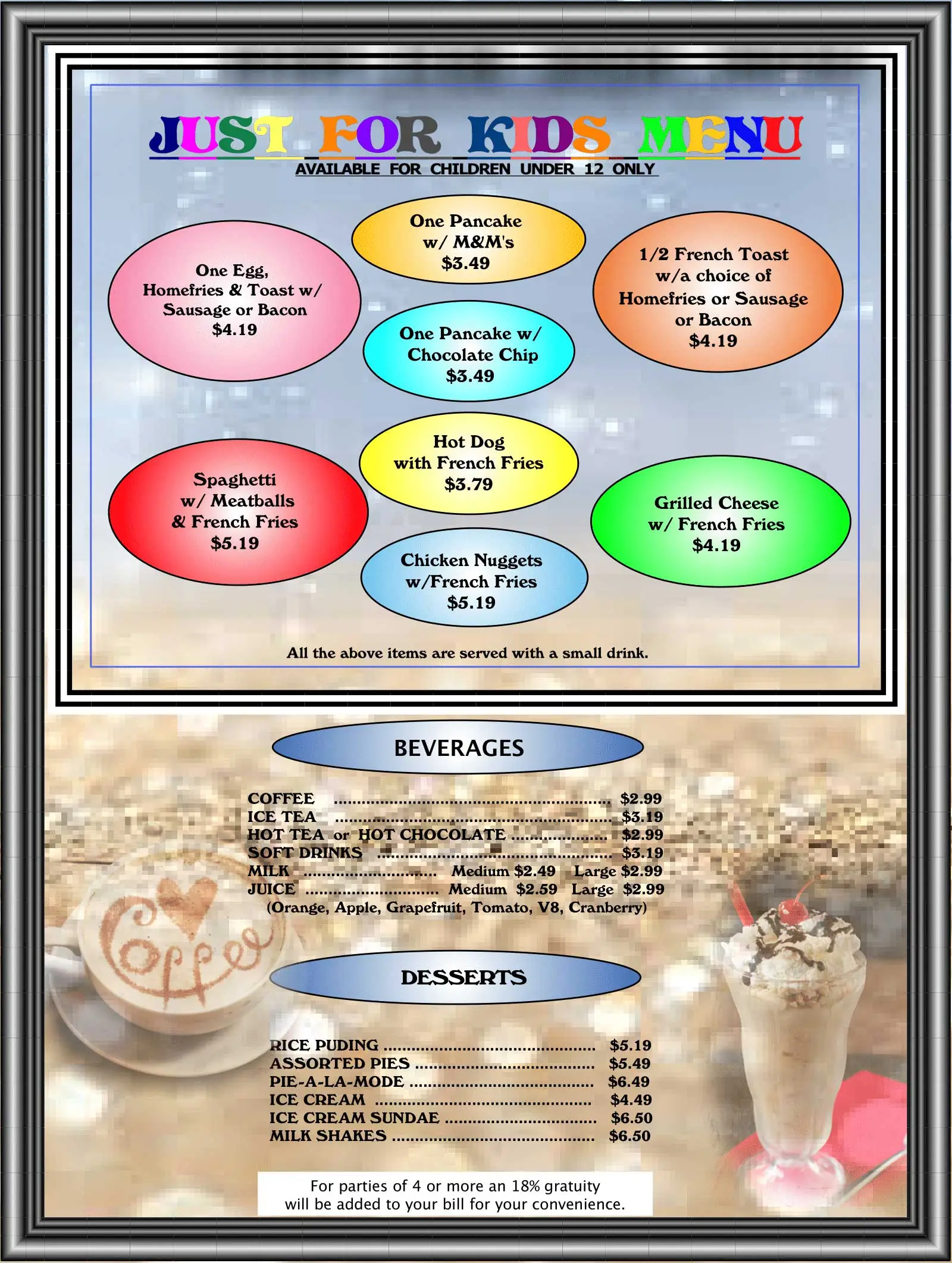 JUST FOR KIDS MENU

AVAILABLE FOR CHILDREN UNDER 12 ONLY

One Egg, Homefries & Toast w/ Sausage or Bacon $4.19

One Pancake w/ M&M's $3.49

1/2 French Toast w/a choice of Homefries or Sausage or Bacon $4.19

One Pancake w/ Chocolate Chip $3.49

Spaghetti w/ Meatballs & French Fries $5.19

Hot Dog with French Fries $3.79

Grilled Cheese w/ French Fries $4.19

Chicken Nuggets w/French Fries $5.19

All the above items are served with a small drink.

BEVERAGES

COFFEE $2.99
ICE TEA $3.19
HOT TEA or HOT CHOCOLATE $2.99
SOFT DRINKS $3.19
MILK Medium $2.49 Large $2.99
JUICE Medium $2.59 Large $2.99
(Orange, Apple, Grapefruit, Tomato, V8, Cranberry)

Coffee

DESSERTS

RICE PUDING $5.19
ASSORTED PIES $5.49
PIE-A-LA-MODE $6.49
ICE CREAM $4.49
ICE CREAM SUNDAE $6.50
MILK SHAKES $6.50

For parties of 4 or more an 18% gratuity will be added to your bill for your convenience.